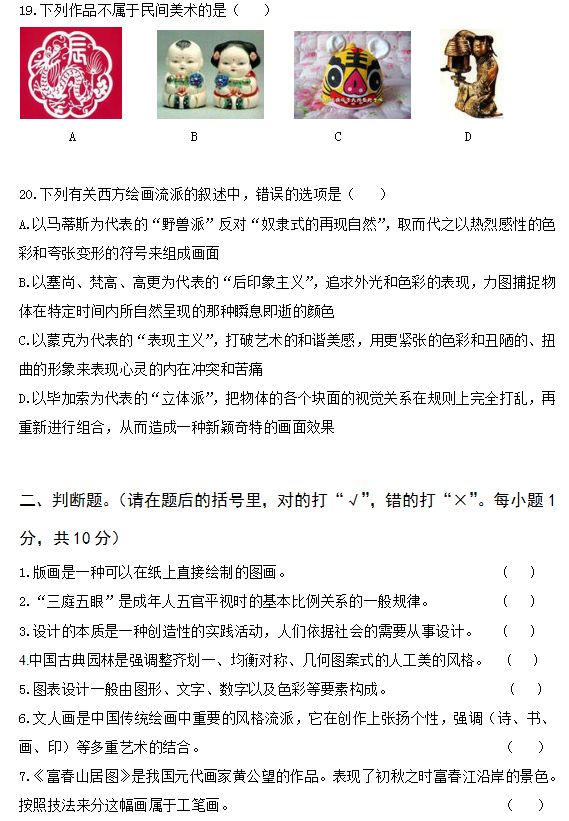 19.下列作品不属于民间美术的是（　　）

辰

A　　B　　C　　D

20.下列有关西方绘画流派的叙述中，错误的选项是（　　）

A.以马蒂斯为代表的“野兽派”反对“奴隶式的再现自然”，取而代之以热烈感性的色彩和夸张变形的符号来组成画面

B.以塞尚、梵高、高更为代表的“后印象主义”，追求外光和色彩的表现，力图捕捉物体在特定时间内所自然呈现的那种瞬息即逝的颜色

C.以蒙克为代表的“表现主义”，打破艺术的和谐美感，用更紧张的色彩和丑陋的、扭曲的形象来表现心灵的内在冲突和苦痛

D.以毕加索为代表的“立体派”，把物体的各个块面的视觉关系在规则上完全打乱，再重新进行组合，从而造成一种新颖奇特的画面效果

二、判断题。（请在题后的括号里，对的打“√”，错的打“×”。每小题1分，共10分）

1.版画是一种可以在纸上直接绘制的图画。　　（　　）

2.“三庭五眼”是成年人五官平视时的基本比例关系的一般规律。　　（　　）

3.设计的本质是一种创造性的实践活动，人们依据社会的需要从事设计。　　（　　）

4.中国古典园林是强调整齐划一、均衡对称、几何图案式的人工美的风格。　　（　　）

5.图表设计一般由图形、文字、数字以及色彩等要素构成。　　（　　）

6.文人画是中国传统绘画中重要的风格流派，它在创作上张扬个性，强调（诗、书、画、印）等多重艺术的结合。　　（　　）

7.《富春山居图》是我国元代画家黄公望的作品。表现了初秋之时富春江沿岸的景色。按照技法来分这幅画属于工笔画。　　（　　）